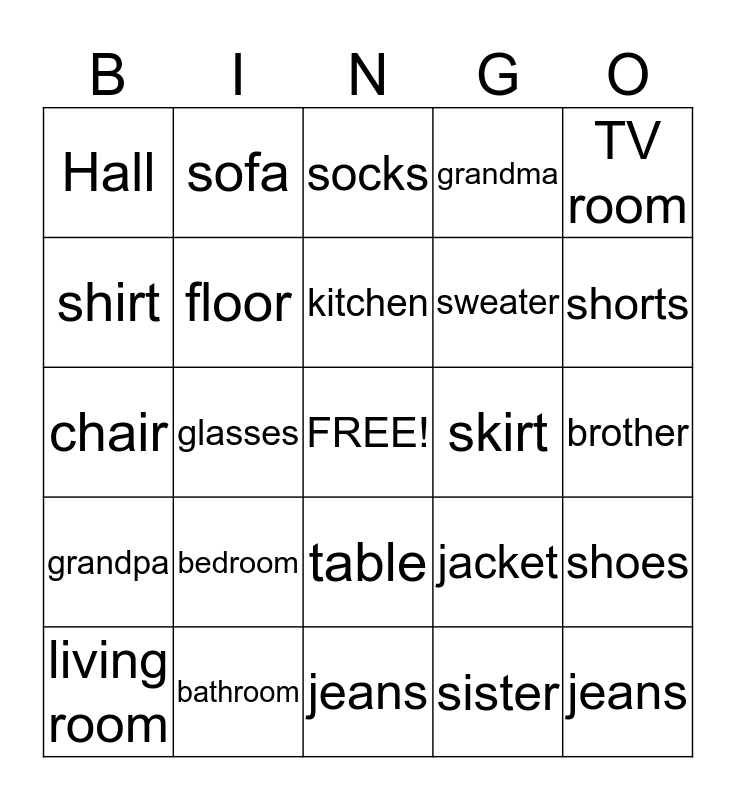 | B | I | N | G | O |
|---|---|---|---|---|
| Hall | sofa | socks | grandma | TV room |
| shirt | floor | kitchen | sweater | shorts |
| chair | glasses | FREE! | skirt | brother |
| grandpa | bedroom | table | jacket | shoes |
| living room | bathroom | jeans | sister | jeans |